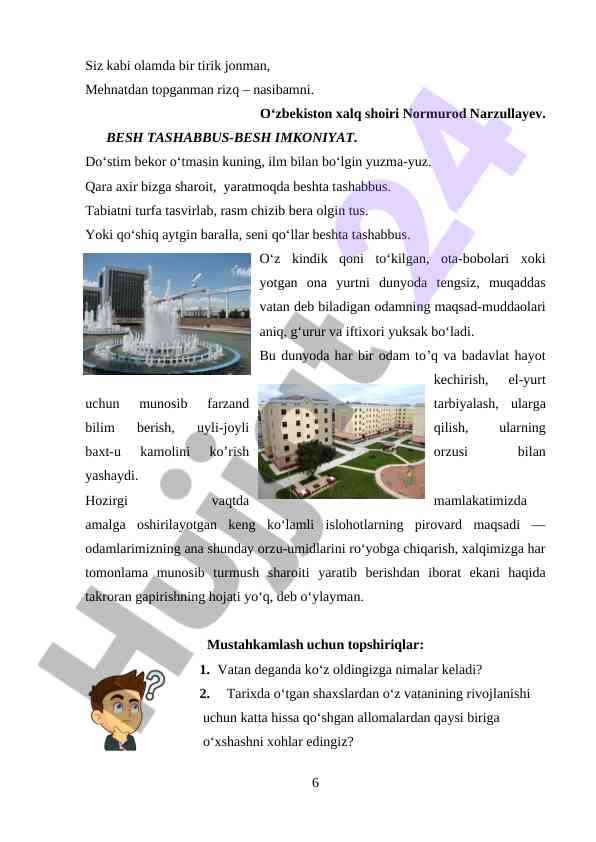 Siz kabi olamda bir tirik jonman,
Mehnatdan topganman rizq – nasibamni.

O‘zbekiston xalq shoiri Normurod Narzullayev.

BESH TASHABBUS-BESH IMKONIYAT.

Do‘stim bekor o‘tmasin kuning, ilm bilan bo‘lgin yuzma-yuz.
Qara axir bizga sharoit, yaratmoqda beshta tashabbus.
Tabiatni turfa tasvirlab, rasm chizib bera olgin tus.
Yoki qo‘shiq aytgin baralla, seni qo‘llar beshta tashabbus.

O‘z kindik qoni to‘kilgan, ota-bobolari xoki yotgan ona yurtni dunyoda tengsiz, muqaddas vatan deb biladigan odamning maqsad-muddaolari aniq, g‘urur va iftixori yuksak bo‘ladi.

Bu dunyoda har bir odam to’q va badavlat hayot kechirish, el-yurt uchun munosib farzand tarbiyalash, ularga bilim berish, uyli-joyli qilish, ularning baxt-u kamolini ko’rish orzusi bilan yashaydi.

Hozirgi vaqtda mamlakatimizda amalga oshirilayotgan keng ko‘lamli islohotlarning pirovard maqsadi — odamlarimizning ana shunday orzu-umidlarini ro‘yobga chiqarish, xalqimizga har tomonlama munosib turmush sharoiti yaratib berishdan iborat ekani haqida takroran gapirishning hojati yo‘q, deb o‘ylayman.

Mustahkamlash uchun topshiriqlar:
1. Vatan deganda ko‘z oldingizga nimalar keladi?
2. Tarixda o‘tgan shaxslardan o‘z vatanining rivojlanishi uchun katta hissa qo‘shgan allomalardan qaysi biriga o‘xshashni xohlar edingiz?

6

Hujjat24